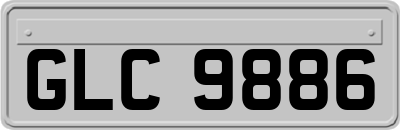 GLC 9886